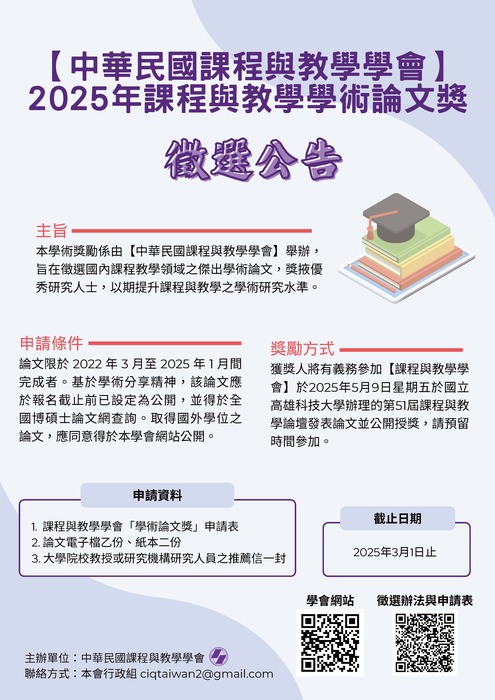 【中華民國課程與教學學會】
2025年課程與教學學術論文獎

徵選公告

主旨

本學術獎勵係由【中華民國課程與教學學會】舉辦，旨在徵選國內課程教學領域之傑出學術論文，獎掖優秀研究人士，以期提升課程與教學之學術研究水準。

申請條件

論文限於 2022 年 3 月至 2025 年 1 月間完成者。基於學術分享精神，該論文應於報名截止前已設定為公開，並得於全國博碩士論文網查詢。取得國外學位之論文，應同意得於本學會網站公開。

獎勵方式

獲獎人將有義務參加【課程與教學學會】於2025年5月9日星期五於國立高雄科技大學辦理的第51屆課程與教學論壇發表論文並公開授獎，請預留時間參加。

申請資料

1. 課程與教學學會「學術論文獎」申請表
2. 論文電子檔乙份、紙本二份
3. 大學院校教授或研究機構研究人員之推薦信一封

截止日期

2025年3月1日止

學會網站

徵選辦法與申請表

主辦單位：中華民國課程與教學學會
聯絡方式：本會行政組 ciqtaiwan2@gmail.com